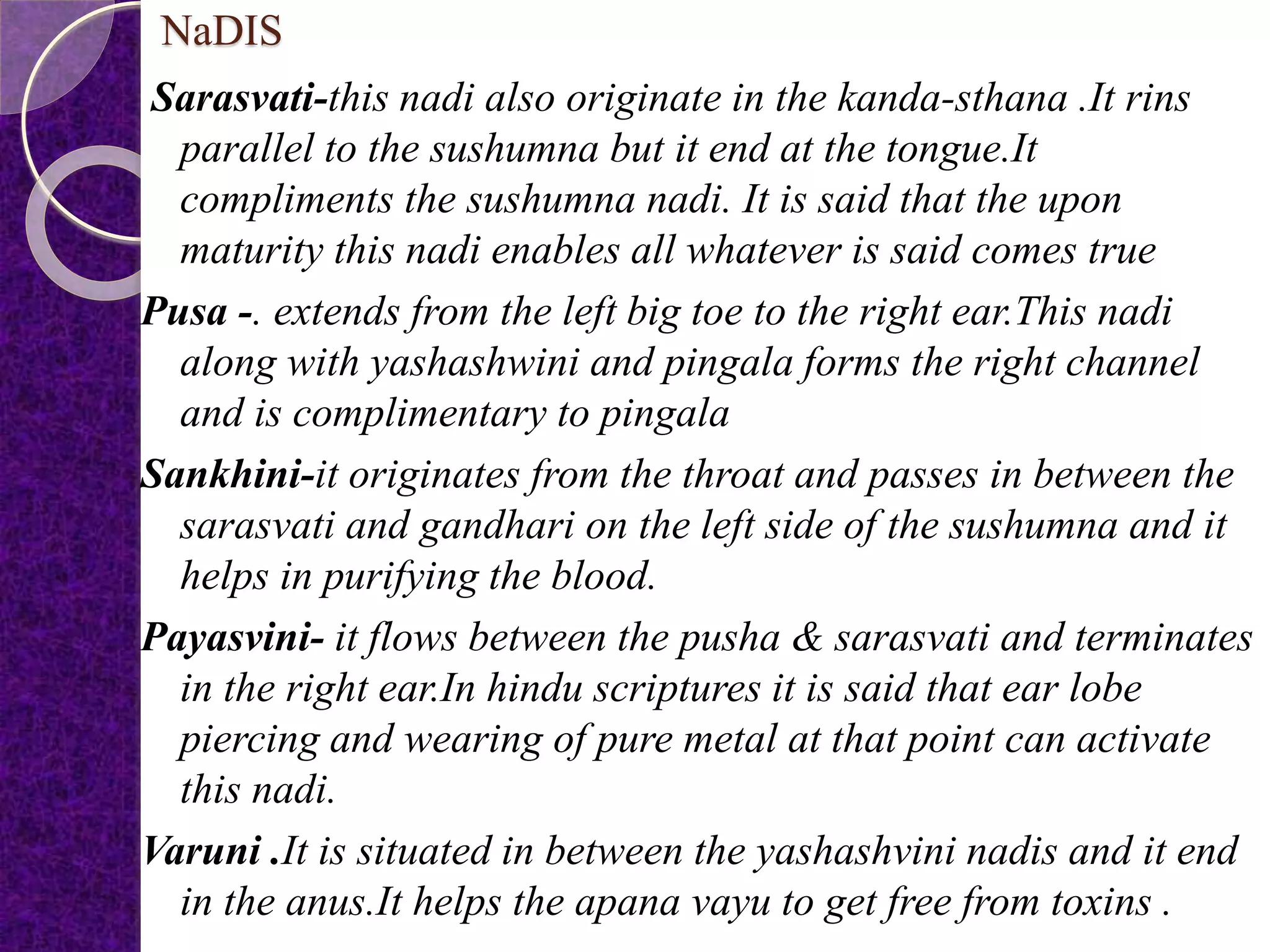 NaDIS

Sarasvati-this nadi also originate in the kanda-sthana .It rins parallel to the sushumna but it end at the tongue.It compliments the sushumna nadi. It is said that the upon maturity this nadi enables all whatever is said comes true

Pusa -. extends from the left big toe to the right ear.This nadi along with yashashwini and pingala forms the right channel and is complimentary to pingala

Sankhini-it originates from the throat and passes in between the sarasvati and gandhari on the left side of the sushumna and it helps in purifying the blood.

Payasvini- it flows between the pusha & sarasvati and terminates in the right ear.In hindu scriptures it is said that ear lobe piercing and wearing of pure metal at that point can activate this nadi.

Varuni .It is situated in between the yashashvini nadis and it end in the anus.It helps the apana vayu to get free from toxins .